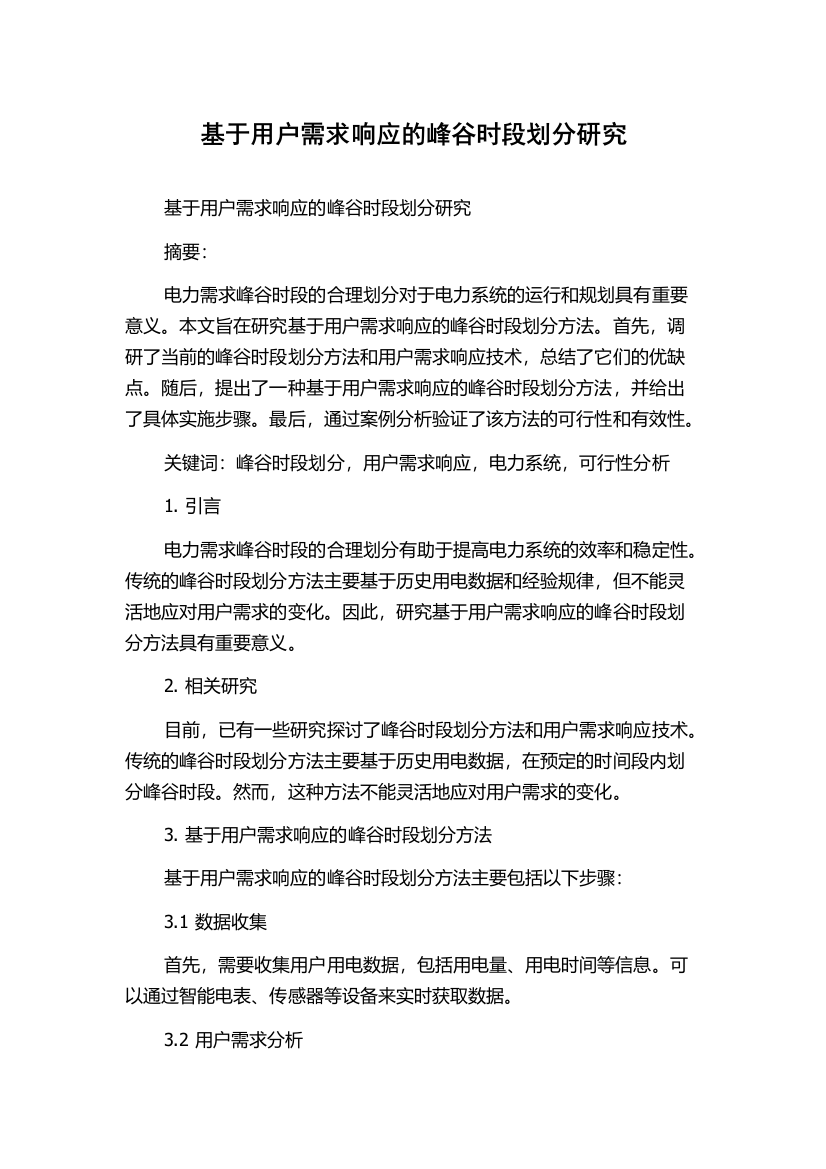 基于用户需求响应的峰谷时段划分研究

基于用户需求响应的峰谷时段划分研究

摘要：

电力需求峰谷时段的合理划分对于电力系统的运行和规划具有重要意义。本文旨在研究基于用户需求响应的峰谷时段划分方法。首先，调研了当前的峰谷时段划分方法和用户需求响应技术，总结了它们的优缺点。随后，提出了一种基于用户需求响应的峰谷时段划分方法，并给出了具体实施步骤。最后，通过案例分析验证了该方法的可行性和有效性。

关键词：峰谷时段划分，用户需求响应，电力系统，可行性分析

1. 引言

电力需求峰谷时段的合理划分有助于提高电力系统的效率和稳定性。传统的峰谷时段划分方法主要基于历史用电数据和经验规律，但不能灵活地应对用户需求的变化。因此，研究基于用户需求响应的峰谷时段划分方法具有重要意义。

2. 相关研究

目前，已有一些研究探讨了峰谷时段划分方法和用户需求响应技术。传统的峰谷时段划分方法主要基于历史用电数据，在预定的时间段内划分峰谷时段。然而，这种方法不能灵活地应对用户需求的变化。

3. 基于用户需求响应的峰谷时段划分方法

基于用户需求响应的峰谷时段划分方法主要包括以下步骤：

3.1 数据收集

首先，需要收集用户用电数据，包括用电量、用电时间等信息。可以通过智能电表、传感器等设备来实时获取数据。

3.2 用户需求分析